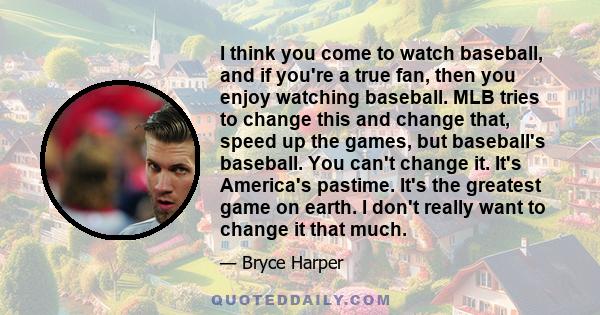 I think you come to watch baseball, and if you're a true fan, then you enjoy watching baseball. MLB tries to change this and change that, speed up the games, but baseball's baseball. You can't change it. It's America's pastime. It's the greatest game on earth. I don't really want to change it that much.

— Bryce Harper

QUOTEDDAILY.COM